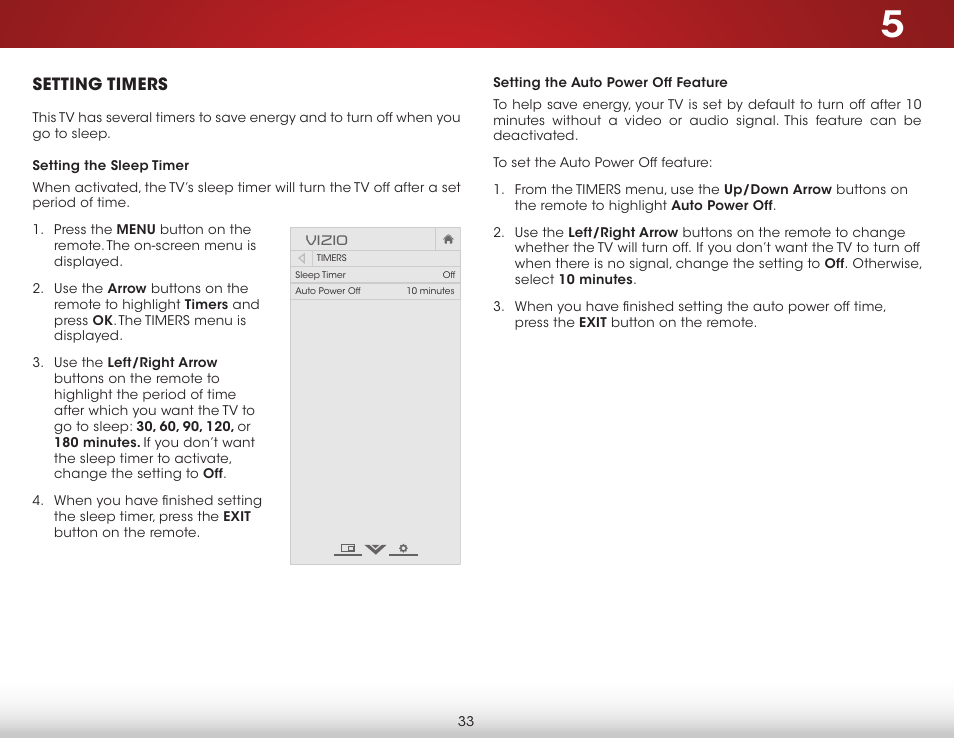 5

SETTING TIMERS

This TV has several timers to save energy and to turn off when you go to sleep.

Setting the Sleep Timer

When activated, the TV's sleep timer will turn the TV off after a set period of time.

1. Press the MENU button on the remote. The on-screen menu is displayed.

2. Use the Arrow buttons on the remote to highlight Timers and press OK. The TIMERS menu is displayed.

3. Use the Left/Right Arrow buttons on the remote to highlight the period of time after which you want the TV to go to sleep: 30, 60, 90, 120, or 180 minutes. If you don't want the sleep timer to activate, change the setting to Off.

4. When you have finished setting the sleep timer, press the EXIT button on the remote.

VIZIO
TIMERS
| Sleep Timer | Off |
|---|---|
| Auto Power Off | 10 minutes |

Setting the Auto Power Off Feature

To help save energy, your TV is set by default to turn off after 10 minutes without a video or audio signal. This feature can be deactivated.

To set the Auto Power Off feature:

1. From the TIMERS menu, use the Up/Down Arrow buttons on the remote to highlight Auto Power Off.

2. Use the Left/Right Arrow buttons on the remote to change whether the TV will turn off. If you don't want the TV to turn off when there is no signal, change the setting to Off. Otherwise, select 10 minutes.

3. When you have finished setting the auto power off time, press the EXIT button on the remote.

33